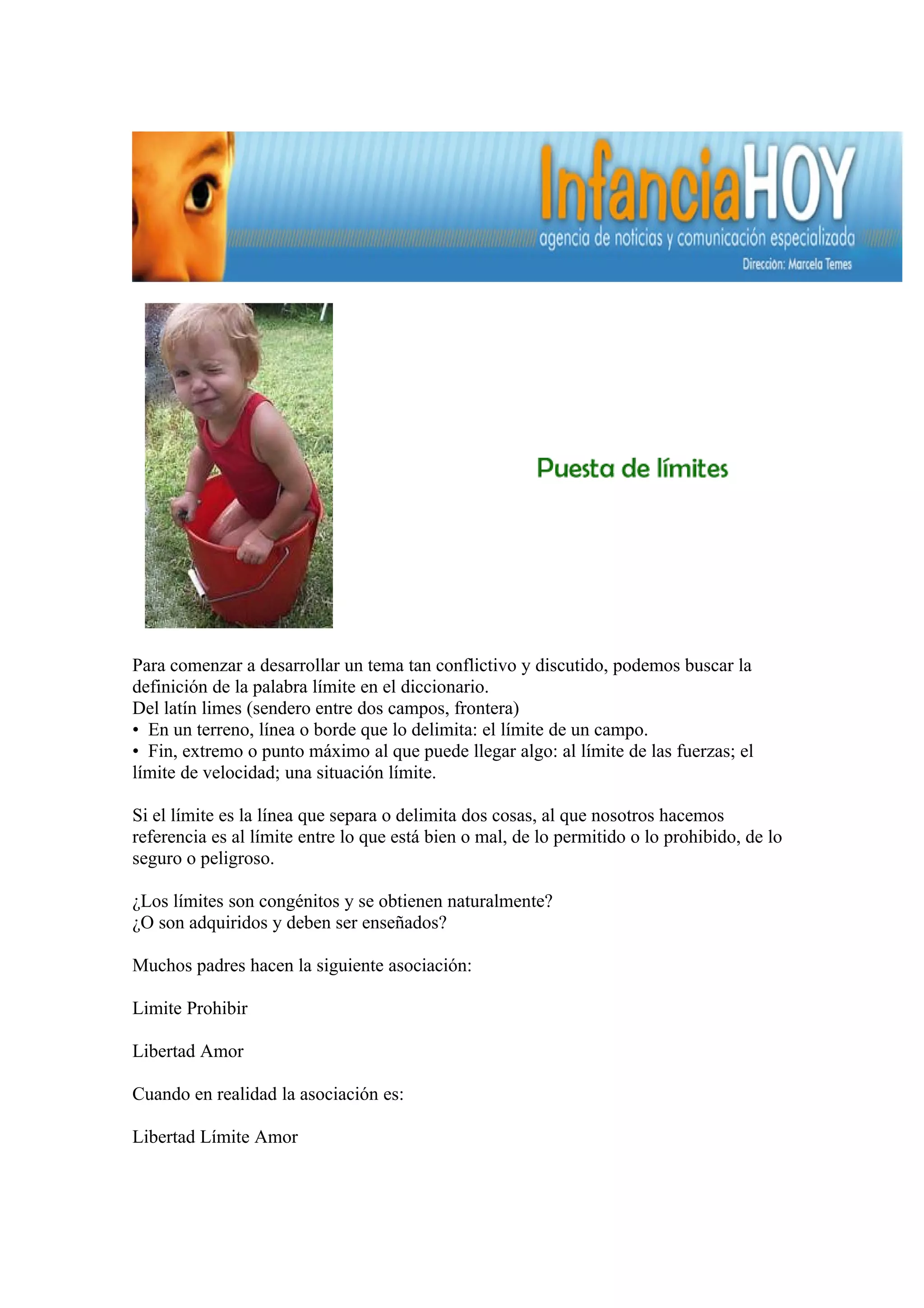 InfanciaHOY
agencia de noticias y comunicación especializada
Dirección: Marcela Temes

Puesta de límites

Para comenzar a desarrollar un tema tan conflictivo y discutido, podemos buscar la definición de la palabra límite en el diccionario.
Del latín limes (sendero entre dos campos, frontera)
• En un terreno, línea o borde que lo delimita: el límite de un campo.
• Fin, extremo o punto máximo al que puede llegar algo: al límite de las fuerzas; el límite de velocidad; una situación límite.

Si el límite es la línea que separa o delimita dos cosas, al que nosotros hacemos referencia es al límite entre lo que está bien o mal, de lo permitido o lo prohibido, de lo seguro o peligroso.

¿Los límites son congénitos y se obtienen naturalmente?
¿O son adquiridos y deben ser enseñados?

Muchos padres hacen la siguiente asociación:

Limite Prohibir

Libertad Amor

Cuando en realidad la asociación es:

Libertad Límite Amor